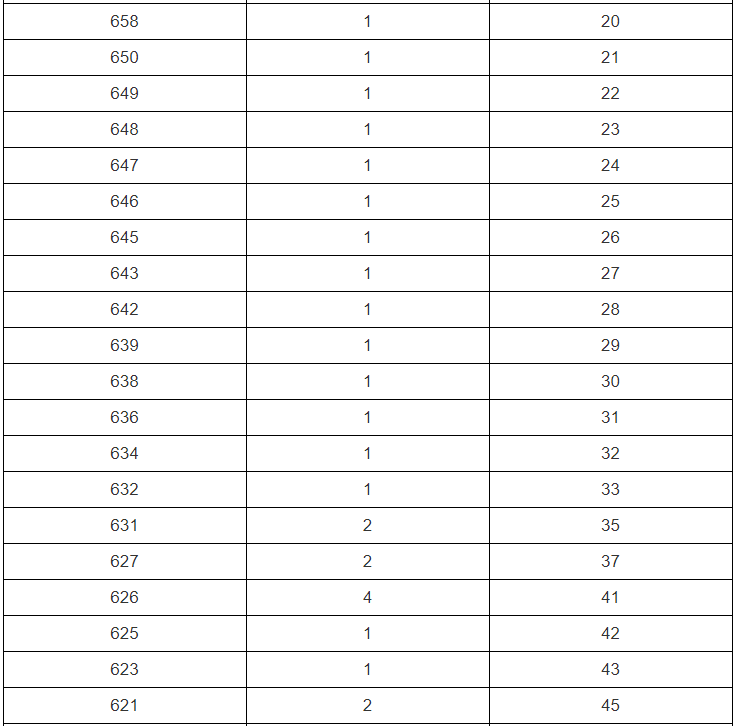 | | | |
|---|---|---|
| 658 | 1 | 20 |
| 650 | 1 | 21 |
| 649 | 1 | 22 |
| 648 | 1 | 23 |
| 647 | 1 | 24 |
| 646 | 1 | 25 |
| 645 | 1 | 26 |
| 643 | 1 | 27 |
| 642 | 1 | 28 |
| 639 | 1 | 29 |
| 638 | 1 | 30 |
| 636 | 1 | 31 |
| 634 | 1 | 32 |
| 632 | 1 | 33 |
| 631 | 2 | 35 |
| 627 | 2 | 37 |
| 626 | 4 | 41 |
| 625 | 1 | 42 |
| 623 | 1 | 43 |
| 621 | 2 | 45 |